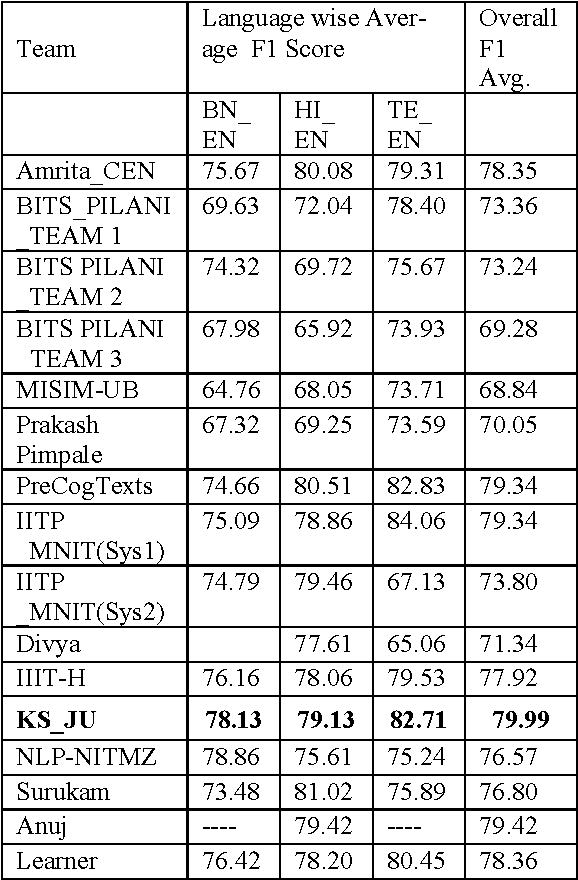 | Team | Language wise Average F1 Score | | | Overall F1 Avg. |
|---|---|---|---|---|
| | BN_ EN | HI_ EN | TE_ EN | |
| Amrita_CEN | 75.67 | 80.08 | 79.31 | 78.35 |
| BITS_PILANI _TEAM 1 | 69.63 | 72.04 | 78.40 | 73.36 |
| BITS PILANI _TEAM 2 | 74.32 | 69.72 | 75.67 | 73.24 |
| BITS PILANI TEAM 3 | 67.98 | 65.92 | 73.93 | 69.28 |
| MISIM-UB | 64.76 | 68.05 | 73.71 | 68.84 |
| Prakash Pimpale | 67.32 | 69.25 | 73.59 | 70.05 |
| PreCogTexts | 74.66 | 80.51 | 82.83 | 79.34 |
| IITP MNIT(Sys1) | 75.09 | 78.86 | 84.06 | 79.34 |
| IITP _MNIT(Sys2) | 74.79 | 79.46 | 67.13 | 73.80 |
| Divya | | 77.61 | 65.06 | 71.34 |
| IIIT-H | 76.16 | 78.06 | 79.53 | 77.92 |
| KS_JU | 78.13 | 79.13 | 82.71 | 79.99 |
| NLP-NITMZ | 78.86 | 75.61 | 75.24 | 76.57 |
| Surukam | 73.48 | 81.02 | 75.89 | 76.80 |
| Anuj | ---- | 79.42 | ---- | 79.42 |
| Learner | 76.42 | 78.20 | 80.45 | 78.36 |